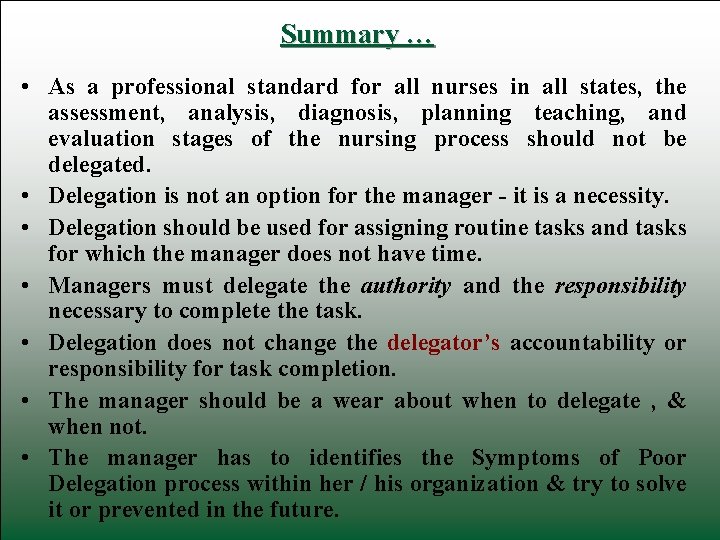 Summary …

• As a professional standard for all nurses in all states, the assessment, analysis, diagnosis, planning teaching, and evaluation stages of the nursing process should not be delegated.
• Delegation is not an option for the manager - it is a necessity.
• Delegation should be used for assigning routine tasks and tasks for which the manager does not have time.
• Managers must delegate the authority and the responsibility necessary to complete the task.
• Delegation does not change the delegator's accountability or responsibility for task completion.
• The manager should be a wear about when to delegate , & when not.
• The manager has to identifies the Symptoms of Poor Delegation process within her / his organization & try to solve it or prevented in the future.